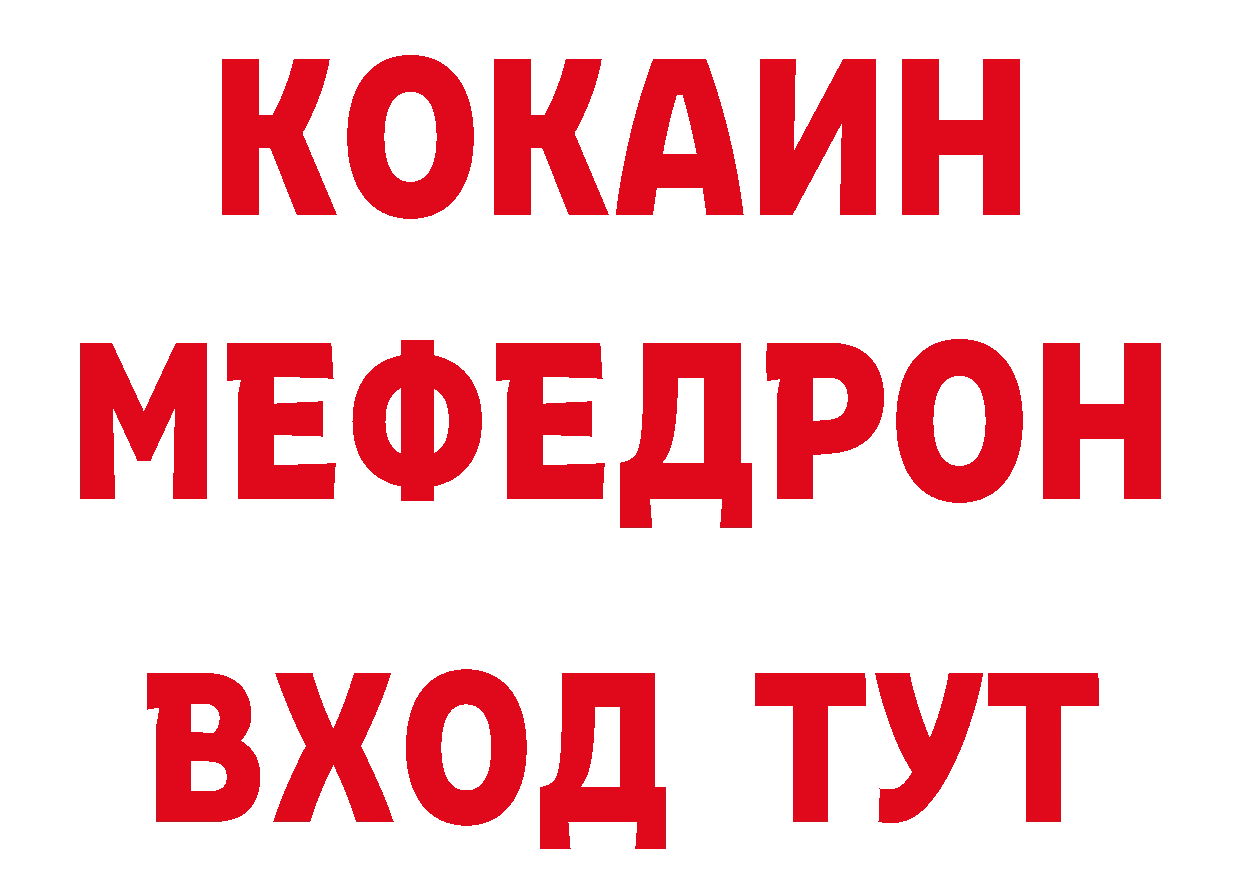 КОКАИН
МЕФЕДРОН
ВХОД ТУТ